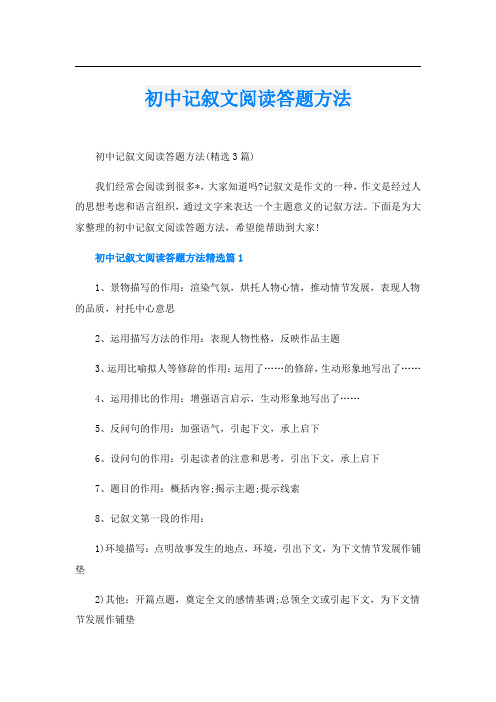 初中记叙文阅读答题方法

初中记叙文阅读答题方法(精选3篇)

我们经常会阅读到很多*，大家知道吗?记叙文是作文的一种，作文是经过人的思想考虑和语言组织，通过文字来表达一个主题意义的记叙方法。下面是为大家整理的初中记叙文阅读答题方法，希望能帮助到大家!

初中记叙文阅读答题方法精选篇1

1、景物描写的作用：渲染气氛，烘托人物心情，推动情节发展，表现人物的品质，衬托中心意思

2、运用描写方法的作用：表现人物性格，反映作品主题

3、运用比喻拟人等修辞的作用：运用了……的修辞，生动形象地写出了……

4、运用排比的作用：增强语言启示，生动形象地写出了……

5、反问句的作用：加强语气，引起下文，承上启下

6、设问句的作用：引起读者的注意和思考，引出下文，承上启下

7、题目的作用：概括内容;揭示主题;提示线索

8、记叙文第一段的作用：

1)环境描写：点明故事发生的地点，环境，引出下文，为下文情节发展作铺垫

2)其他：开篇点题，奠定全文的感情基调;总领全文或引起下文，为下文情节发展作铺垫